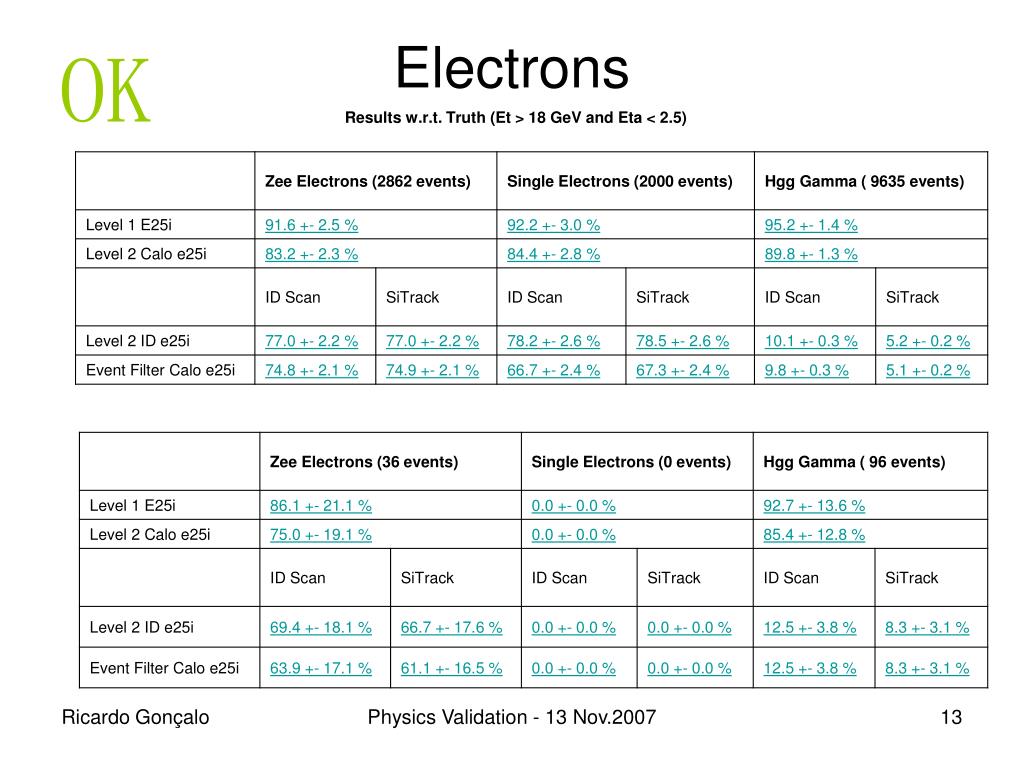 OK

Electrons

Results w.r.t. Truth (Et > 18 GeV and Eta < 2.5)

| | Zee Electrons (2862 events) | | Single Electrons (2000 events) | | Hgg Gamma ( 9635 events) | |
|---|---|---|---|---|---|---|
| Level 1 E25i | 91.6 +- 2.5 % | | 92.2 +- 3.0 % | | 95.2 +- 1.4 % | |
| Level 2 Calo e25i | 83.2 +- 2.3 % | | 84.4 +- 2.8 % | | 89.8 +- 1.3 % | |
| | ID Scan | SiTrack | ID Scan | SiTrack | ID Scan | SiTrack |
| Level 2 ID e25i | 77.0 +- 2.2 % | 77.0 +- 2.2 % | 78.2 +- 2.6 % | 78.5 +- 2.6 % | 10.1 +- 0.3 % | 5.2 +- 0.2 % |
| Event Filter Calo e25i | 74.8 +- 2.1 % | 74.9 +- 2.1 % | 66.7 +- 2.4 % | 67.3 +- 2.4 % | 9.8 +- 0.3 % | 5.1 +- 0.2 % |

| | Zee Electrons (36 events) | | Single Electrons (0 events) | | Hgg Gamma ( 96 events) | |
|---|---|---|---|---|---|---|
| Level 1 E25i | 86.1 +- 21.1 % | | 0.0 +- 0.0 % | | 92.7 +- 13.6 % | |
| Level 2 Calo e25i | 75.0 +- 19.1 % | | 0.0 +- 0.0 % | | 85.4 +- 12.8 % | |
| | ID Scan | SiTrack | ID Scan | SiTrack | ID Scan | SiTrack |
| Level 2 ID e25i | 69.4 +- 18.1 % | 66.7 +- 17.6 % | 0.0 +- 0.0 % | 0.0 +- 0.0 % | 12.5 +- 3.8 % | 8.3 +- 3.1 % |
| Event Filter Calo e25i | 63.9 +- 17.1 % | 61.1 +- 16.5 % | 0.0 +- 0.0 % | 0.0 +- 0.0 % | 12.5 +- 3.8 % | 8.3 +- 3.1 % |

Ricardo Gonçalo

Physics Validation - 13 Nov.2007

13